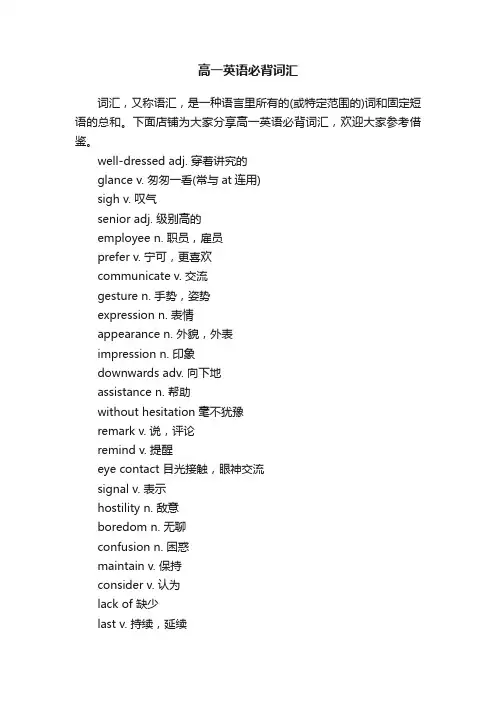 高一英语必背词汇

词汇，又称语汇，是一种语言里所有的(或特定范围的)词和固定短语的总和。下面店铺为大家分享高一英语必背词汇，欢迎大家参考借鉴。

well-dressed adj. 穿着讲究的
glance v. 匆匆一看(常与 at 连用)
sigh v. 叹气
senior adj. 级别高的
employee n. 职员，雇员
prefer v. 宁可，更喜欢
communicate v. 交流
gesture n. 手势，姿势
expression n. 表情
appearance n. 外貌，外表
impression n. 印象
downwards adv. 向下地
assistance n. 帮助
without hesitation 毫不犹豫
remark v. 说，评论
remind v. 提醒
eye contact 目光接触，眼神交流
signal v. 表示
hostility n. 敌意
boredom n. 无聊
confusion n. 困惑
maintain v. 保持
consider v. 认为
lack of 缺少
last v. 持续，延续